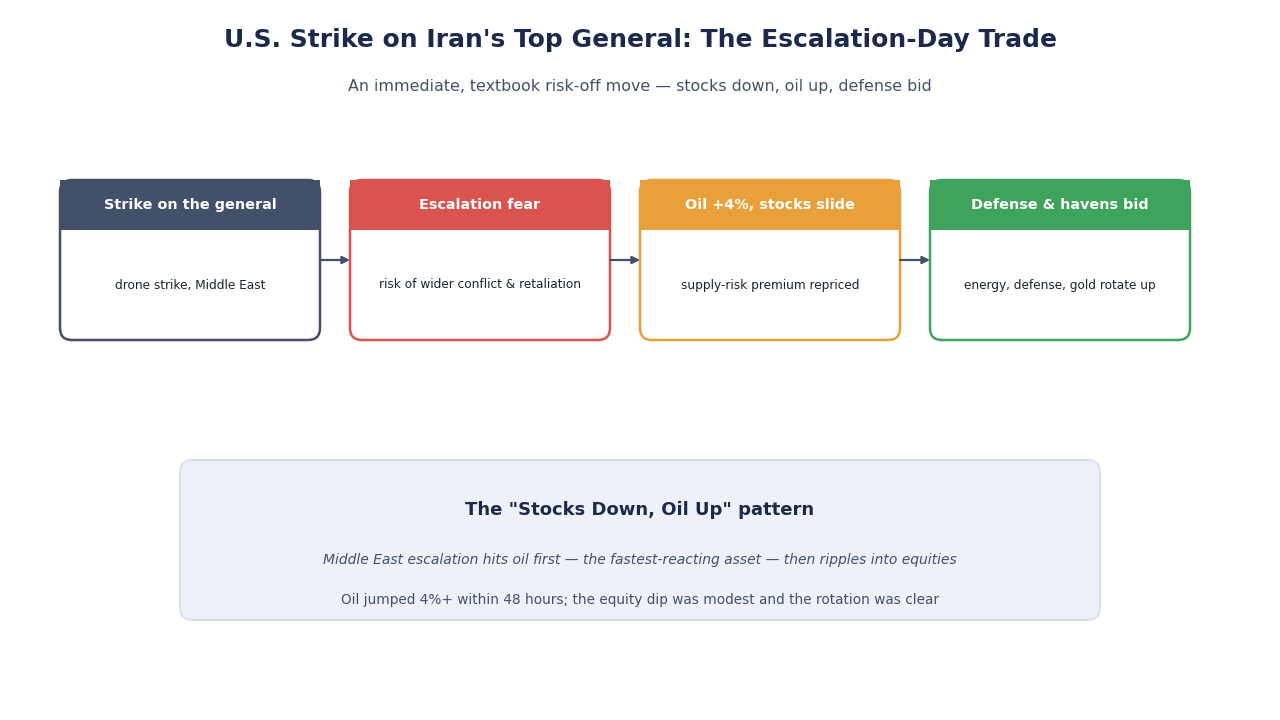 U.S. Strike on Iran's Top General: The Escalation-Day Trade

An immediate, textbook risk-off move — stocks down, oil up, defense bid

Strike on the general

drone strike, Middle East

Escalation fear

risk of wider conflict & retaliation

Oil +4%, stocks slide

supply-risk premium repriced

Defense & havens bid

energy, defense, gold rotate up

The "Stocks Down, Oil Up" pattern

Middle East escalation hits oil first — the fastest-reacting asset — then ripples into equities

Oil jumped 4%+ within 48 hours; the equity dip was modest and the rotation was clear